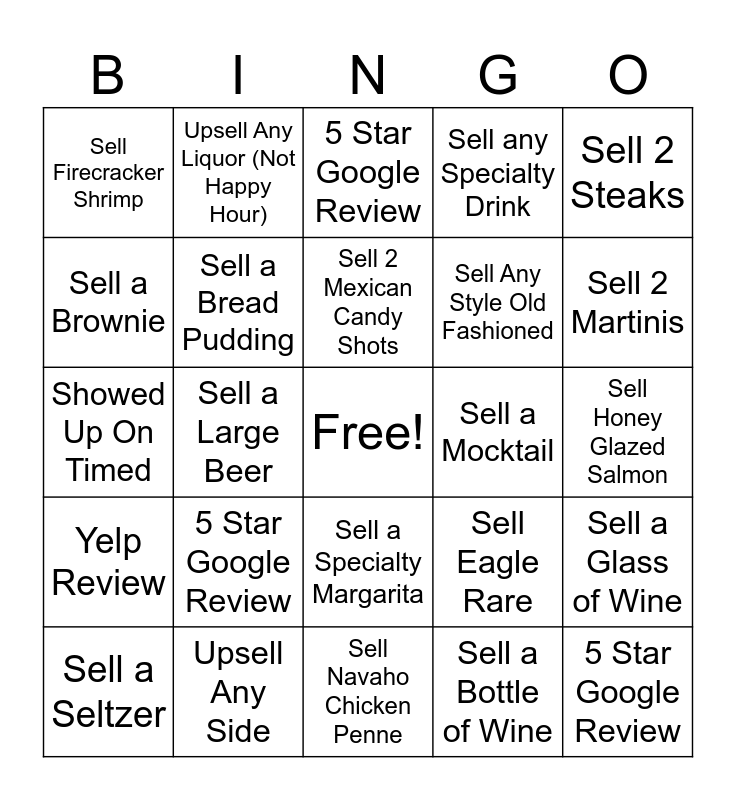 | B | I | N | G | O |
|---|---|---|---|---|
| Sell Firecracker Shrimp | Upsell Any Liquor (Not Happy Hour) | 5 Star Google Review | Sell any Specialty Drink | Sell 2 Steaks |
| Sell a Brownie | Sell a Bread Pudding | Sell 2 Mexican Candy Shots | Sell Any Style Old Fashioned | Sell 2 Martinis |
| Showed Up On Timed | Sell a Large Beer | Free! | Sell a Mocktail | Sell Honey Glazed Salmon |
| Yelp Review | 5 Star Google Review | Sell a Specialty Margarita | Sell Eagle Rare | Sell a Glass of Wine |
| Sell a Seltzer | Upsell Any Side | Sell Navaho Chicken Penne | Sell a Bottle of Wine | 5 Star Google Review |